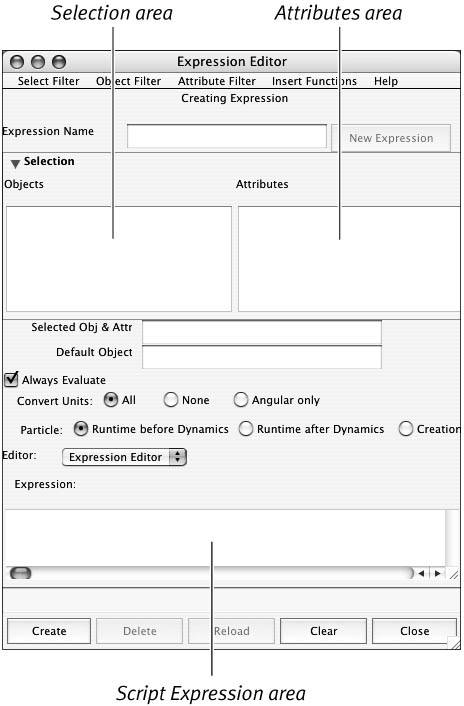 Selection area
Attributes area

Expression Editor

Select Filter Object Filter Attribute Filter Insert Functions Help

Creating Expression

Expression Name
New Expression

Selection

Objects
Attributes

Selected Obj & Attr
Default Object

Always Evaluate

Convert Units: All None Angular only

Particle: Runtime before Dynamics Runtime after Dynamics Creation

Editor: Expression Editor

Expression:

Create Delete Reload Clear Close

Script Expression area